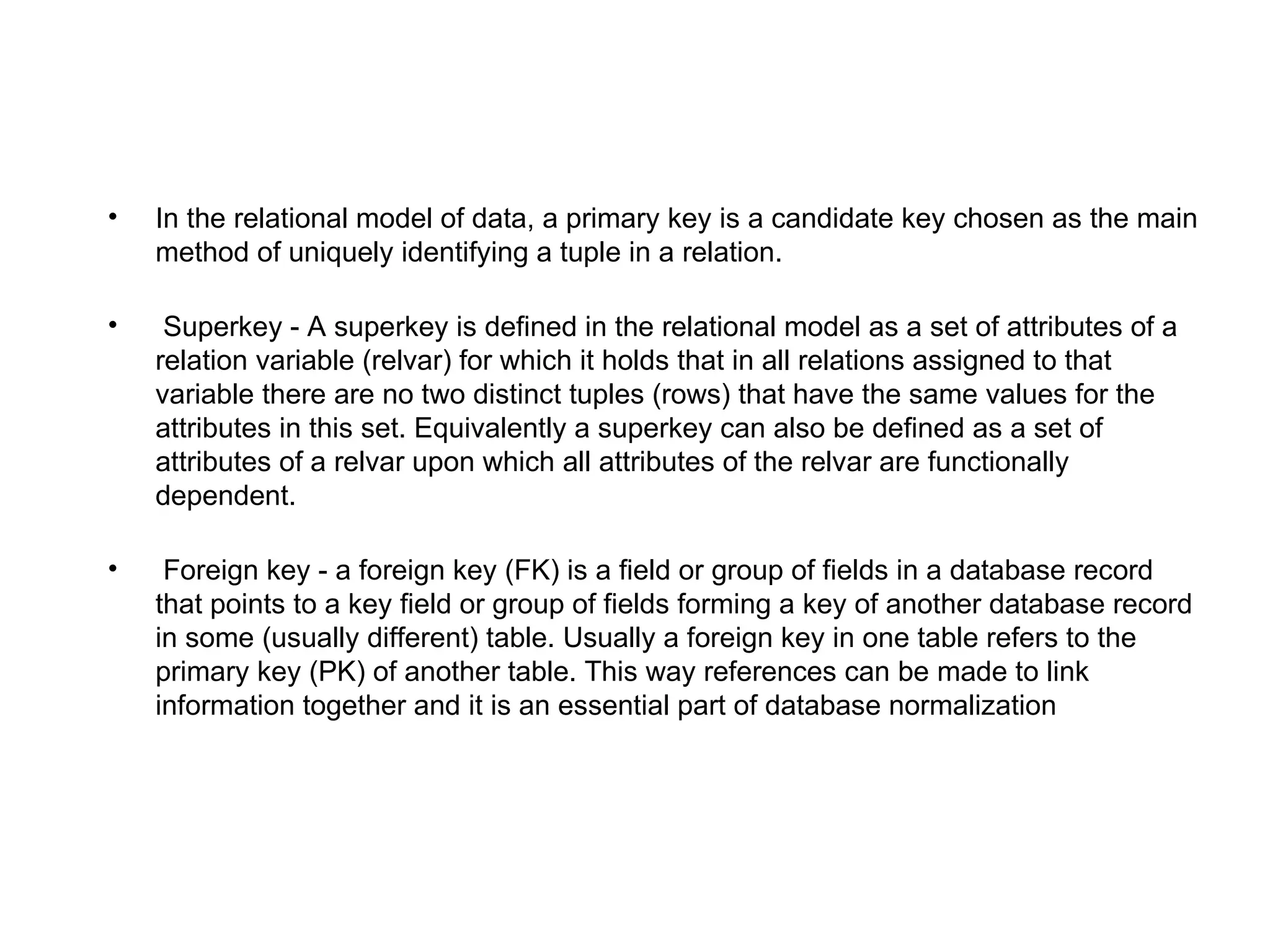 • In the relational model of data, a primary key is a candidate key chosen as the main method of uniquely identifying a tuple in a relation.

• Superkey - A superkey is defined in the relational model as a set of attributes of a relation variable (relvar) for which it holds that in all relations assigned to that variable there are no two distinct tuples (rows) that have the same values for the attributes in this set. Equivalently a superkey can also be defined as a set of attributes of a relvar upon which all attributes of the relvar are functionally dependent.

• Foreign key - a foreign key (FK) is a field or group of fields in a database record that points to a key field or group of fields forming a key of another database record in some (usually different) table. Usually a foreign key in one table refers to the primary key (PK) of another table. This way references can be made to link information together and it is an essential part of database normalization